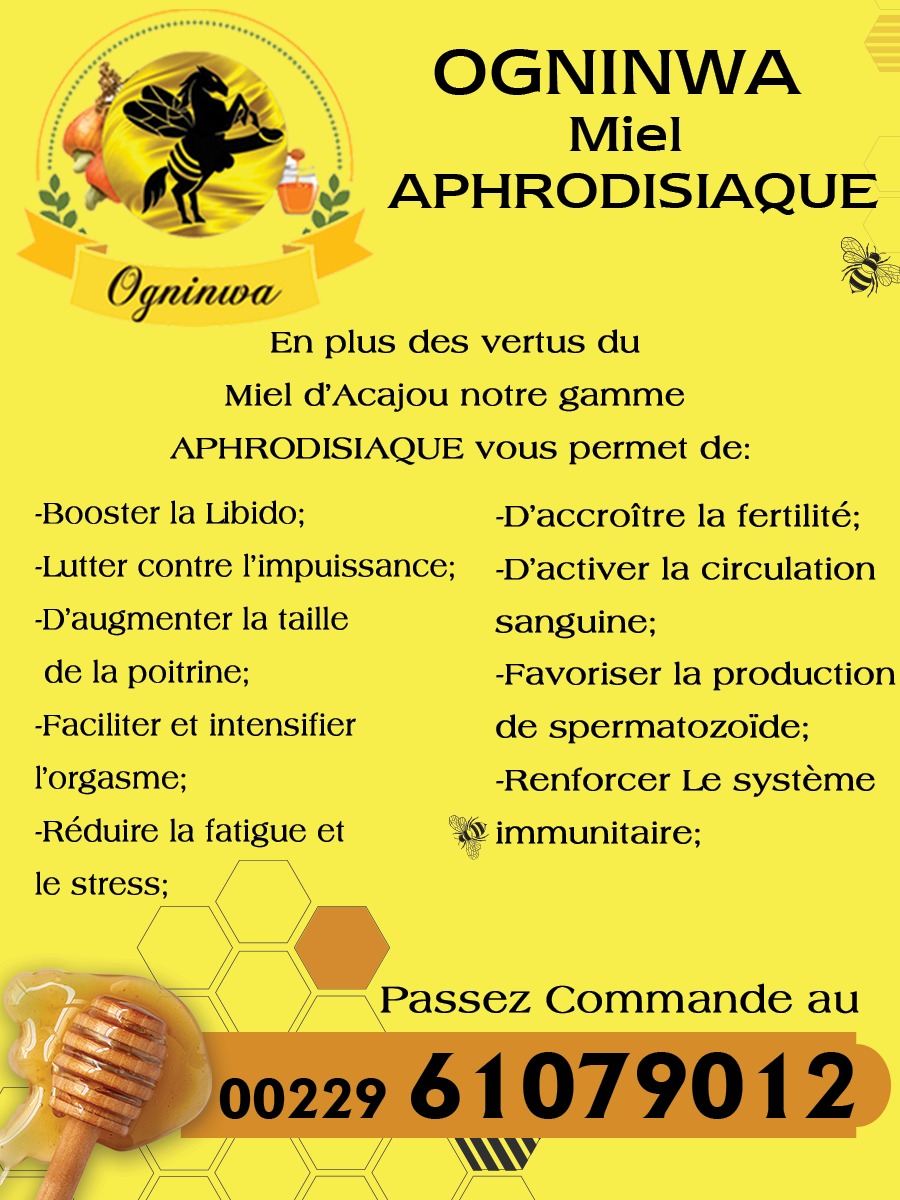 Ogninwa

OGNINWA
Miel
APHRODISIAQUE

En plus des vertus du Miel d'Acajou notre gamme APHRODISIAQUE vous permet de:

-Booster la Libido;
-Lutter contre l'impuissance;
-D'augmenter la taille de la poitrine;
-Faciliter et intensifier l'orgasme;
-Réduire la fatigue et le stress;

-D'accroître la fertilité;
-D'activer la circulation sanguine;
-Favoriser la production de spermatozoïde;
-Renforcer Le système immunitaire;

Passez Commande au
00229 61079012